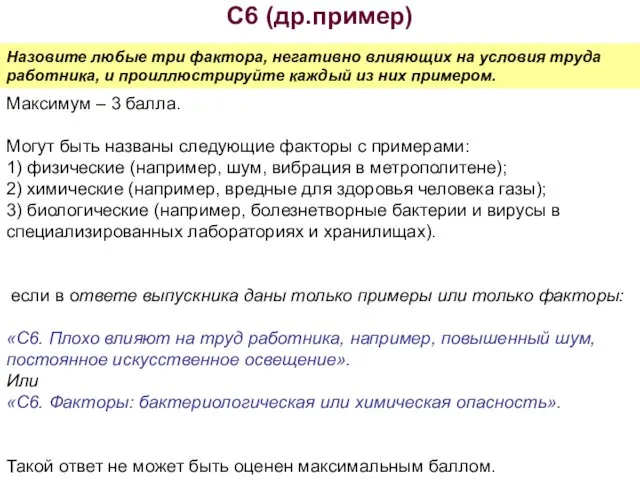 С6 (др.пример)

Назовите любые три фактора, негативно влияющих на условия труда работника, и проиллюстрируйте каждый из них примером.

Максимум – 3 балла.

Могут быть названы следующие факторы с примерами:
1) физические (например, шум, вибрация в метрополитене);
2) химические (например, вредные для здоровья человека газы);
3) биологические (например, болезнетворные бактерии и вирусы в специализированных лабораториях и хранилищах).

если в ответе выпускника даны только примеры или только факторы:

«С6. Плохо влияют на труд работника, например, повышенный шум, постоянное искусственное освещение».
Или
«С6. Факторы: бактериологическая или химическая опасность».

Такой ответ не может быть оценен максимальным баллом.